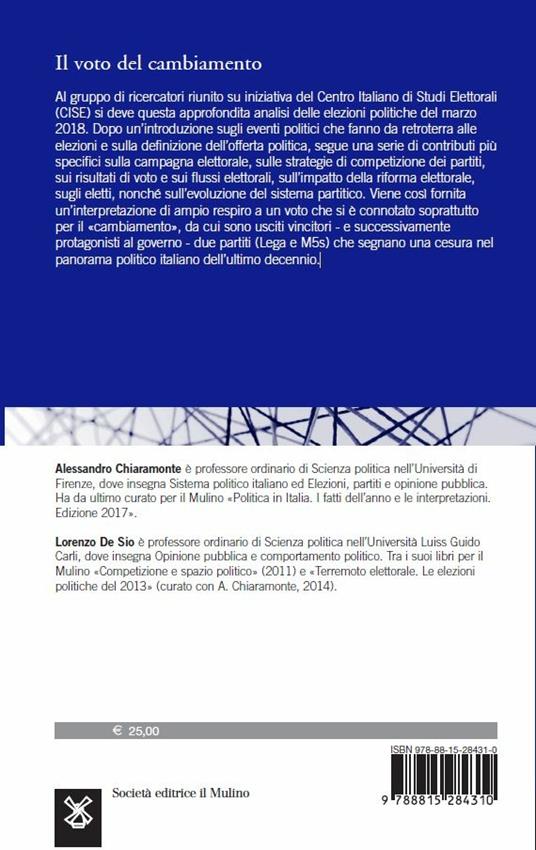 Il voto del cambiamento

Al gruppo di ricercatori riunito su iniziativa del Centro Italiano di Studi Elettorali (CISE) si deve questa approfondita analisi delle elezioni politiche del marzo 2018. Dopo un'introduzione sugli eventi politici che fanno da retroterra alle elezioni e sulla definizione dell'offerta politica, segue una serie di contributi più specifici sulla campagna elettorale, sulle strategie di competizione dei partiti, sui risultati di voto e sui flussi elettorali, sull'impatto della riforma elettorale, sugli eletti, nonché sull'evoluzione del sistema partitico. Viene così fornita un'interpretazione di ampio respiro a un voto che si è connotato soprattutto per il «cambiamento», da cui sono usciti vincitori - e successivamente protagonisti al governo - due partiti (Lega e M5s) che segnano una cesura nel panorama politico italiano dell'ultimo decennio.

Alessandro Chiaramonte è professore ordinario di Scienza politica nell'Università di Firenze, dove insegna Sistema politico italiano ed Elezioni, partiti e opinione pubblica. Ha da ultimo curato per il Mulino «Politica in Italia. I fatti dell'anno e le interpretazioni. Edizione 2017».

Lorenzo De Sio è professore ordinario di Scienza politica nell'Università Luiss Guido Carli, dove insegna Opinione pubblica e comportamento politico. Tra i suoi libri per il Mulino «Competizione e spazio politico» (2011) e «Terremoto elettorale. Le elezioni politiche del 2013» (curato con A. Chiaramonte, 2014).

€ 25,00

ISBN 978-88-15-28431-0

Società editrice il Mulino

9 788815 284310